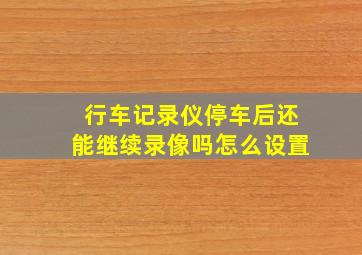 行车记录仪停车后还能继续录像吗怎么设置